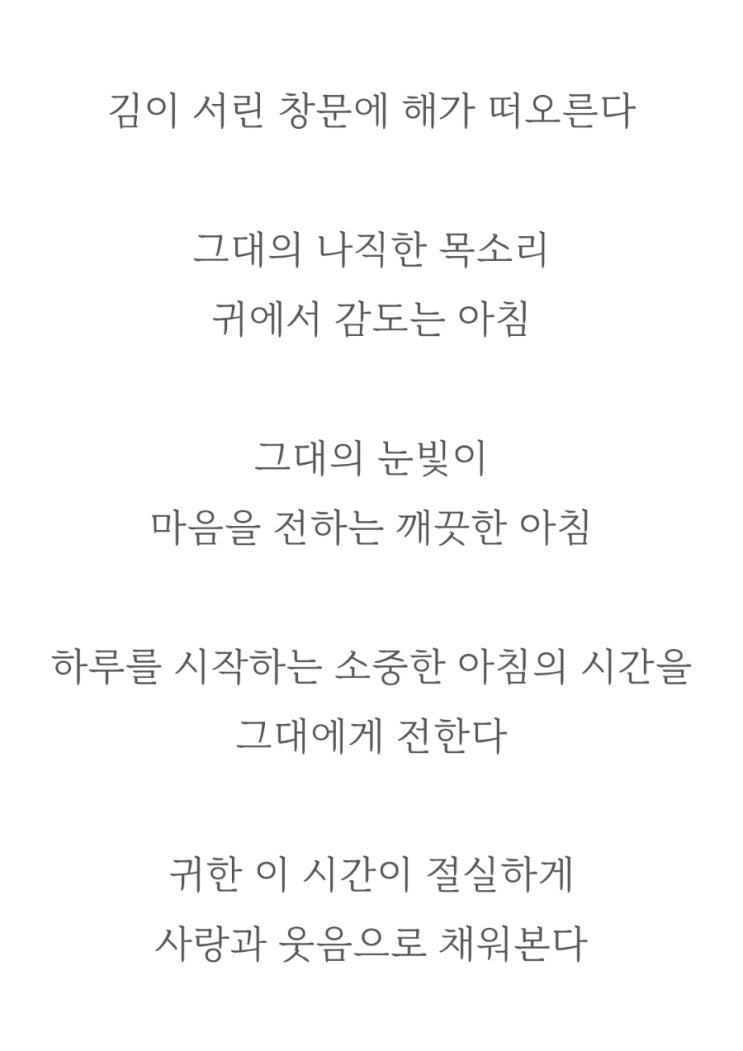 김이 서린 창문에 해가 떠오른다

그대의 나직한 목소리
귀에서 감도는 아침

그대의 눈빛이
마음을 전하는 깨끗한 아침

하루를 시작하는 소중한 아침의 시간을
그대에게 전한다

귀한 이 시간이 절실하게
사랑과 웃음으로 채워본다